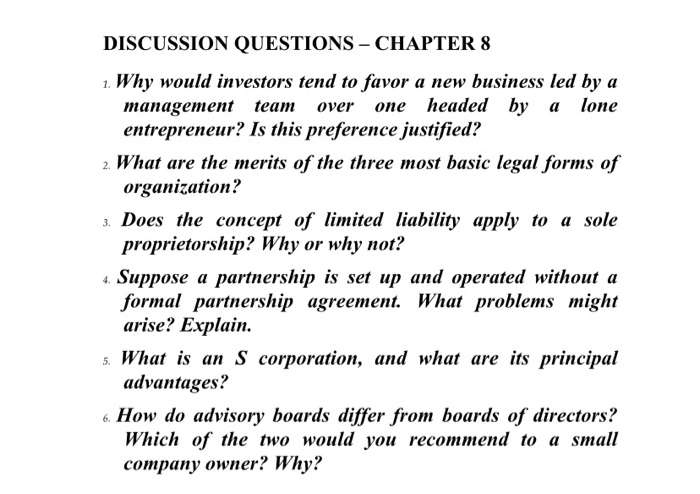 DISCUSSION QUESTIONS – CHAPTER 8

1. Why would investors tend to favor a new business led by a management team over one headed by a lone entrepreneur? Is this preference justified?

2. What are the merits of the three most basic legal forms of organization?

3. Does the concept of limited liability apply to a sole proprietorship? Why or why not?

4. Suppose a partnership is set up and operated without a formal partnership agreement. What problems might arise? Explain.

5. What is an S corporation, and what are its principal advantages?

6. How do advisory boards differ from boards of directors? Which of the two would you recommend to a small company owner? Why?